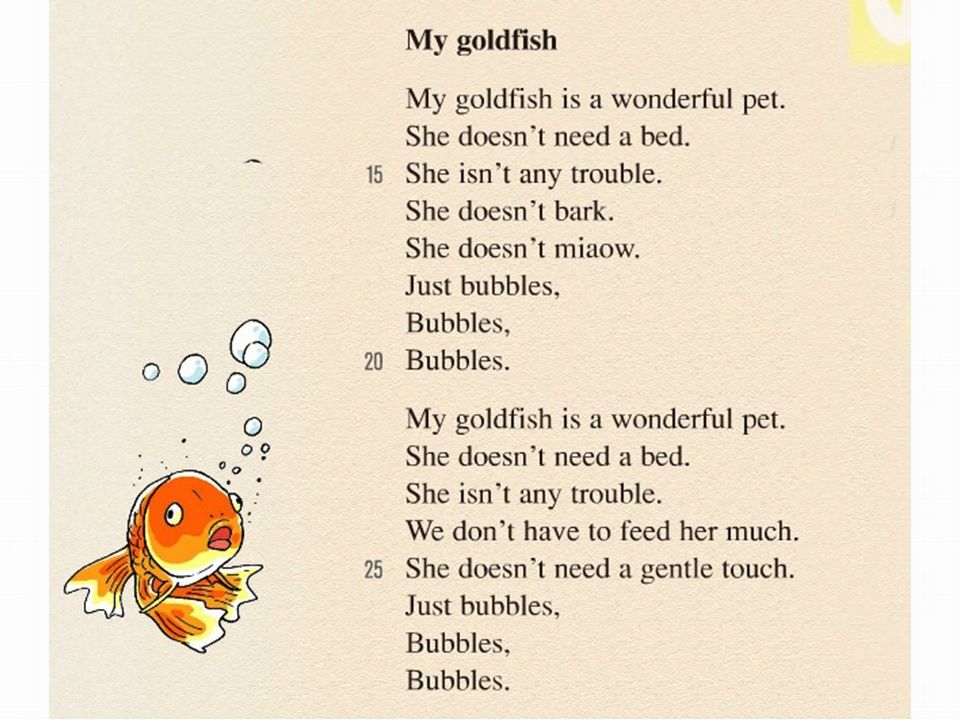 My goldfish

My goldfish is a wonderful pet.
She doesn't need a bed.
15 She isn't any trouble.
She doesn't bark.
She doesn't miaow.
Just bubbles,
Bubbles,
20 Bubbles.

My goldfish is a wonderful pet.
She doesn't need a bed.
She isn't any trouble.
We don't have to feed her much.
25 She doesn't need a gentle touch.
Just bubbles,
Bubbles,
Bubbles.